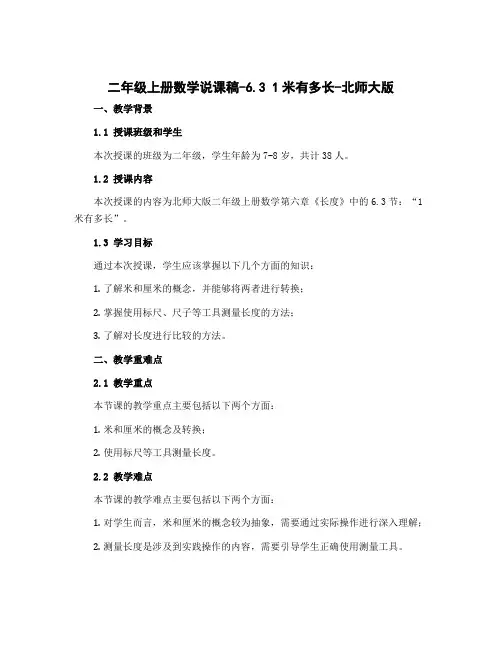 二年级上册数学说课稿-6.3 1米有多长-北师大版

一、教学背景

1.1 授课班级和学生

本次授课的班级为二年级，学生年龄为7-8岁，共计38人。

1.2 授课内容

本次授课的内容为北师大版二年级上册数学第六章《长度》中的6.3节：“1米有多长”。

1.3 学习目标

通过本次授课，学生应该掌握以下几个方面的知识：

1. 了解米和厘米的概念，并能够将两者进行转换；

2. 掌握使用标尺、尺子等工具测量长度的方法；

3. 了解对长度进行比较的方法。

二、教学重难点

2.1 教学重点

本节课的教学重点主要包括以下两个方面：

1. 米和厘米的概念及转换；

2. 使用标尺等工具测量长度。

2.2 教学难点

本节课的教学难点主要包括以下两个方面：

1. 对学生而言，米和厘米的概念较为抽象，需要通过实际操作进行深入理解；

2. 测量长度是涉及到实践操作的内容，需要引导学生正确使用测量工具。